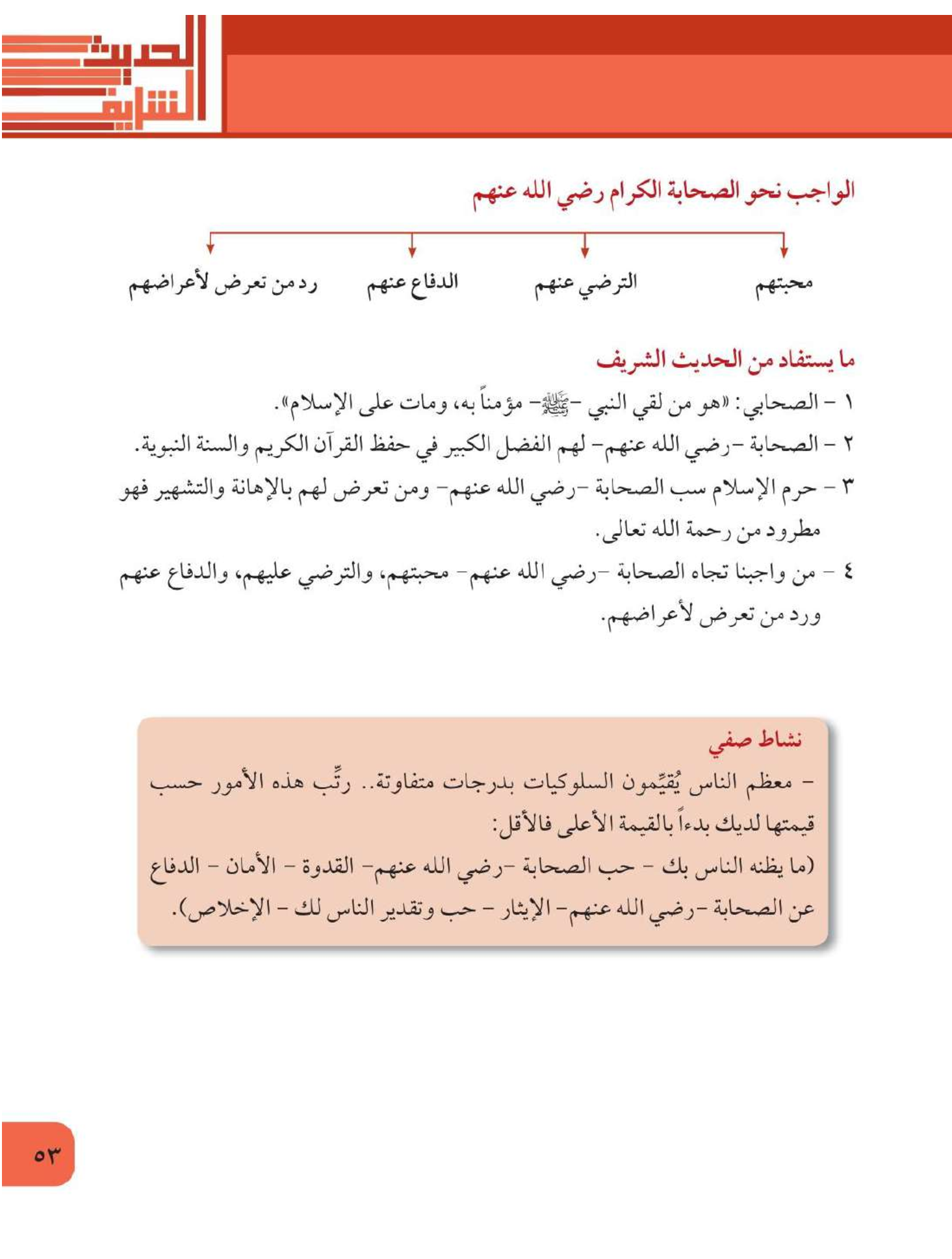 الحديث الشريف

الواجب نحو الصحابة الكرام رضي الله عنهم

محبتهم

الترضي عنهم

الدفاع عنهم

رد من تعرض لأعراضهم

ما يستفاد من الحديث الشريف

١ - الصحابي: «هو من لقي النبي -ﷺ- مؤمناً به، ومات على الإسلام».

٢ - الصحابة -رضي الله عنهم- لهم الفضل الكبير في حفظ القرآن الكريم والسنة النبوية.

٣ - حرم الإسلام سب الصحابة -رضي الله عنهم- ومن تعرض لهم بالإهانة والتشهير فهو مطرود من رحمة الله تعالى.

٤ - من واجبنا تجاه الصحابة -رضي الله عنهم- محبتهم، والترضي عليهم، والدفاع عنهم ورد من تعرض لأعراضهم.

نشاط صفي

- معظم الناس يُقيِّمون السلوكيات بدرجات متفاوتة.. رتِّب هذه الأمور حسب قيمتها لديك بدءاً بالقيمة الأعلى فالأقل:

(ما يظنه الناس بك - حب الصحابة -رضي الله عنهم- القدوة - الأمان - الدفاع عن الصحابة -رضي الله عنهم- الإيثار - حب وتقدير الناس لك - الإخلاص).

٥٣